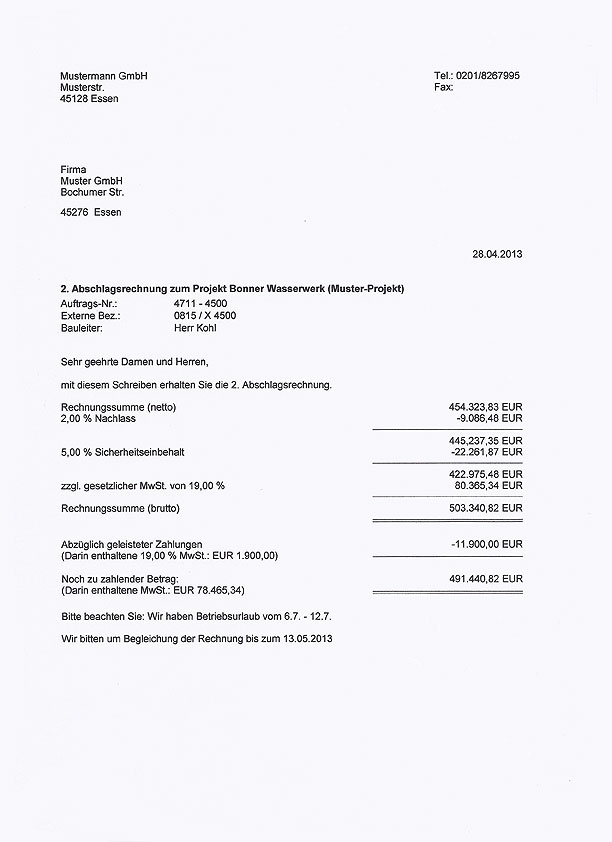 Mustermann GmbH
Musterstr.
45128 Essen

Tel.: 0201/8267995
Fax:

Firma
Muster GmbH
Bochumer Str.

45276 Essen

28.04.2013

2. Abschlagsrechnung zum Projekt Bonner Wasserwerk (Muster-Projekt)
Auftrags-Nr.: 4711 - 4500
Externe Bez.: 0815 / X 4500
Bauleiter: Herr Kohl

Sehr geehrte Damen und Herren,

mit diesem Schreiben erhalten Sie die 2. Abschlagsrechnung.

Rechnungssumme (netto) 454.323,83 EUR
2,00 % Nachlass -9.086,48 EUR

445.237,35 EUR
5,00 % Sicherheitseinbehalt -22.261,87 EUR

422.975,48 EUR
zzgl. gesetzlicher MwSt. von 19,00 % 80.365,34 EUR

Rechnungssumme (brutto) 503.340,82 EUR

Abzüglich geleisteter Zahlungen -11.900,00 EUR
(Darin enthaltene 19,00 % MwSt.: EUR 1.900,00)

Noch zu zahlender Betrag: 491.440,82 EUR
(Darin enthaltene MwSt.: EUR 78.465,34)

Bitte beachten Sie: Wir haben Betriebsurlaub vom 6.7. - 12.7.

Wir bitten um Begleichung der Rechnung bis zum 13.05.2013